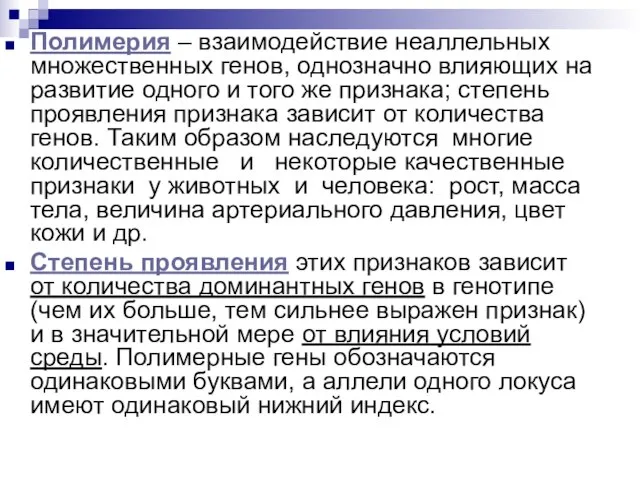 Полимерия – взаимодействие неаллельных множественных генов, однозначно влияющих на развитие одного и того же признака; степень проявления признака зависит от количества генов. Таким образом наследуются многие количественные и некоторые качественные признаки у животных и человека: рост, масса тела, величина артериального давления, цвет кожи и др.

Степень проявления этих признаков зависит от количества доминантных генов в генотипе (чем их больше, тем сильнее выражен признак) и в значительной мере от влияния условий среды. Полимерные гены обозначаются одинаковыми буквами, а аллели одного локуса имеют одинаковый нижний индекс.